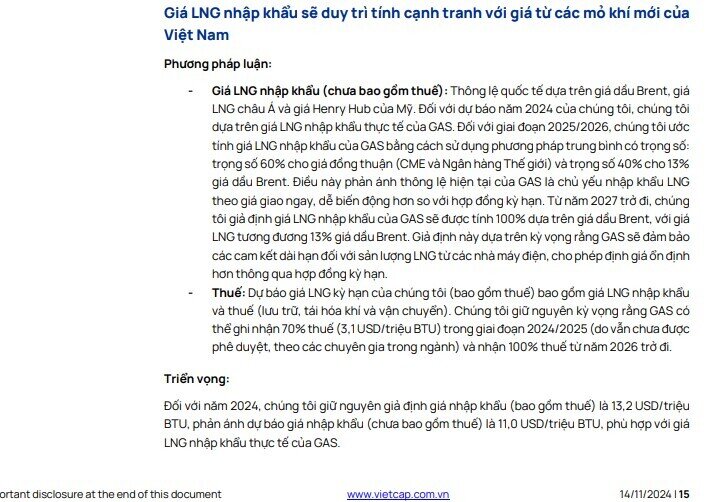 Giá LNG nhập khẩu sẽ duy trì tính cạnh tranh với giá từ các mỏ khí mới của Việt Nam

Phương pháp luận:

- Giá LNG nhập khẩu (chưa bao gồm thuế): Thông lệ quốc tế dựa trên giá dầu Brent, giá LNG châu Á và giá Henry Hub của Mỹ. Đối với dự báo năm 2024 của chúng tôi, chúng tôi dựa trên giá LNG nhập khẩu thực tế của GAS. Đối với giai đoạn 2025/2026, chúng tôi ước tính giá LNG nhập khẩu của GAS bằng cách sử dụng phương pháp trung bình có trọng số: trọng số 60% cho giá đồng thuận (CME và Ngân hàng Thế giới) và trọng số 40% cho 13% giá dầu Brent. Điều này phản ánh thông lệ hiện tại của GAS là chủ yếu nhập khẩu LNG theo giá giao ngay, dễ biến động hơn so với hợp đồng kỳ hạn. Từ năm 2027 trở đi, chúng tôi giả định giá LNG nhập khẩu của GAS sẽ được tính 100% dựa trên giá dầu Brent, với giá LNG tương đương 13% giá dầu Brent. Giả định này dựa trên kỳ vọng rằng GAS sẽ đảm bảo các cam kết dài hạn đối với sản lượng LNG từ các nhà máy điện, cho phép định giá ổn định hơn thông qua hợp đồng kỳ hạn.
- Thuế: Dự báo giá LNG kỳ hạn của chúng tôi (bao gồm thuế) bao gồm giá LNG nhập khẩu và thuế (lưu trữ, tái hóa khí và vận chuyển). Chúng tôi giữ nguyên kỳ vọng rằng GAS có thể ghi nhận 70% thuế (3,1 USD/triệu BTU) trong giai đoạn 2024/2025 (do vẫn chưa được phê duyệt, theo các chuyên gia trong ngành) và nhận 100% thuế từ năm 2026 trở đi.

Triển vọng:

Đối với năm 2024, chúng tôi giữ nguyên giả định giá nhập khẩu (bao gồm thuế) là 13,2 USD/triệu BTU, phản ánh dự báo giá nhập khẩu (chưa bao gồm thuế) là 11,0 USD/triệu BTU, phù hợp với giá LNG nhập khẩu thực tế của GAS.

ortant disclosure at the end of this document www.vietcap.com.vn 14/11/2024 | 15